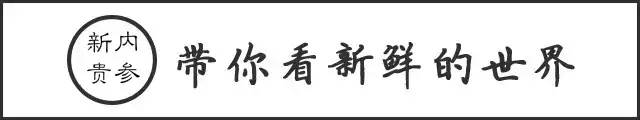 新内
贵参

带你看新鲜的世界